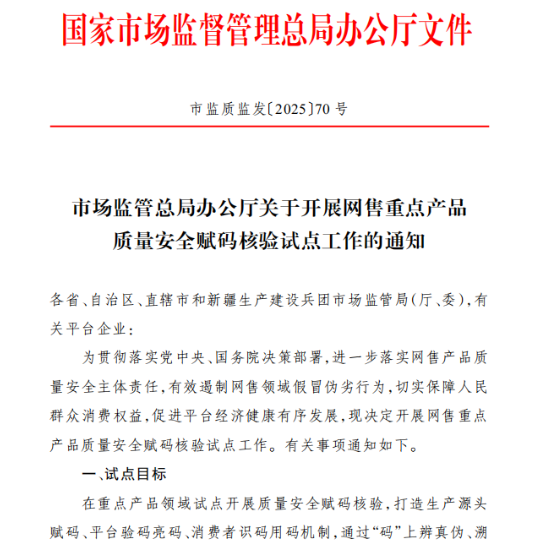 国家市场监督管理总局办公厅文件

市监质监发〔2025〕70号

市场监管总局办公厅关于开展网售重点产品质量安全赋码核验试点工作的通知

各省、自治区、直辖市和新疆生产建设兵团市场监管局（厅、委），有关平台企业：

为贯彻落实党中央、国务院决策部署，进一步落实网售产品质量安全主体责任，有效遏制网售领域假冒伪劣行为，切实保障人民群众消费权益，促进平台经济健康有序发展，现决定开展网售重点产品质量安全赋码核验试点工作。有关事项通知如下。

一、试点目标

在重点产品领域试点开展质量安全赋码核验，打造生产源头赋码、平台验码亮码、消费者识码用码机制，通过“码”上辨真伪、溯